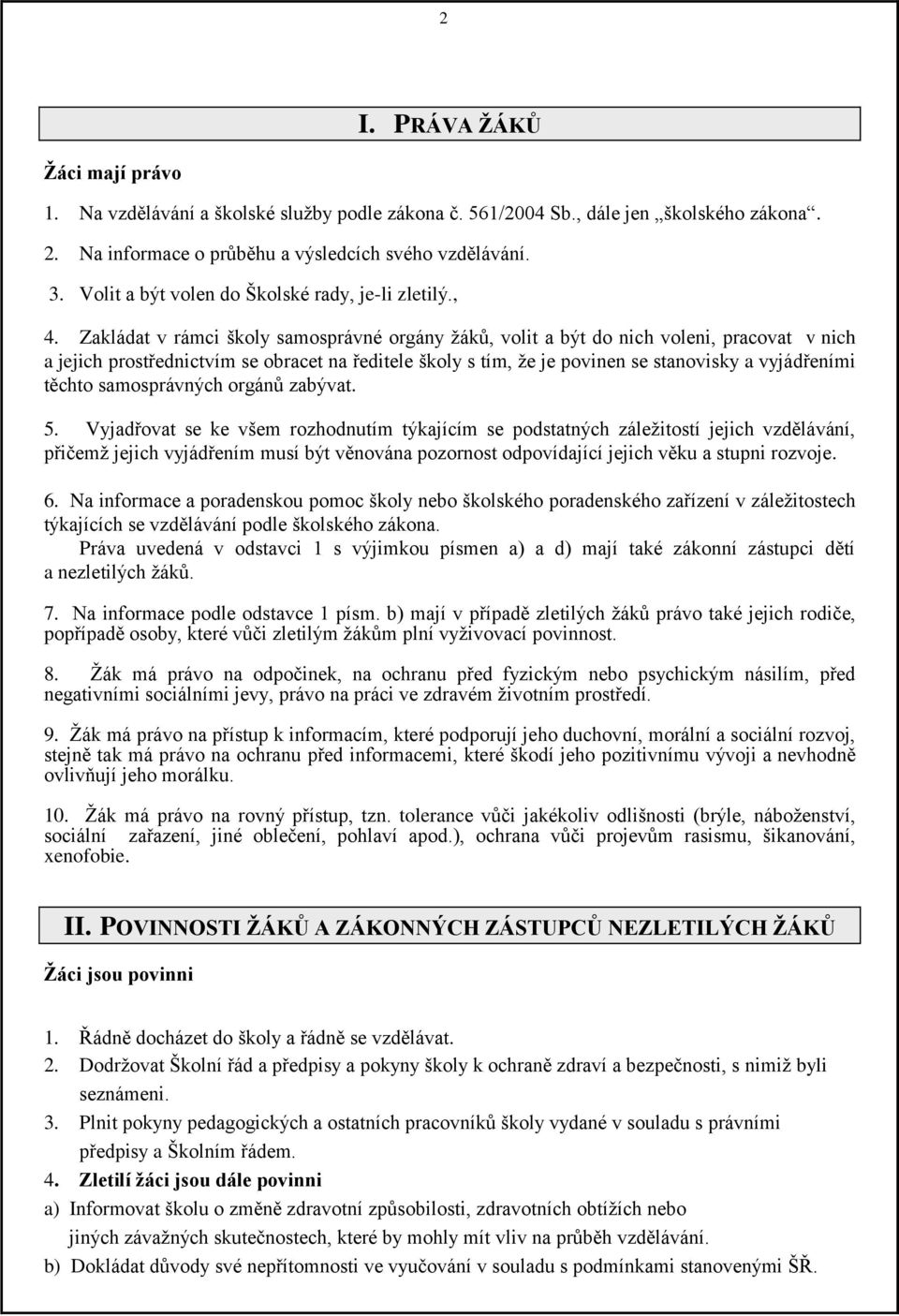 2

I. PRÁVA ŽÁKŮ

Žáci mají právo

1. Na vzdělávání a školské služby podle zákona č. 561/2004 Sb., dále jen „školského zákona“.
2. Na informace o průběhu a výsledcích svého vzdělávání.
3. Volit a být volen do Školské rady, je-li zletilý.,
4. Zakládat v rámci školy samosprávné orgány žáků, volit a být do nich voleni, pracovat v nich a jejich prostřednictvím se obracet na ředitele školy s tím, že je povinen se stanovisky a vyjádřeními těchto samosprávných orgánů zabývat.

5. Vyjadřovat se ke všem rozhodnutím týkajícím se podstatných záležitostí jejich vzdělávání, přičemž jejich vyjádřením musí být věnována pozornost odpovídající jejich věku a stupni rozvoje.

6. Na informace a poradenskou pomoc školy nebo školského poradenského zařízení v záležitostech týkajících se vzdělávání podle školského zákona.
Práva uvedená v odstavci 1 s výjimkou písmen a) a d) mají také zákonní zástupci dětí a nezletilých žáků.

7. Na informace podle odstavce 1 písm. b) mají v případě zletilých žáků právo také jejich rodiče, popřípadě osoby, které vůči zletilým žákům plní vyživovací povinnost.

8. Žák má právo na odpočinek, na ochranu před fyzickým nebo psychickým násilím, před negativními sociálními jevy, právo na práci ve zdravém životním prostředí.

9. Žák má právo na přístup k informacím, které podporují jeho duchovní, morální a sociální rozvoj, stejně tak má právo na ochranu před informacemi, které škodí jeho pozitivnímu vývoji a nevhodně ovlivňují jeho morálku.

10. Žák má právo na rovný přístup, tzn. tolerance vůči jakékoliv odlišnosti (brýle, náboženství, sociální zařazení, jiné oblečení, pohlaví apod.), ochrana vůči projevům rasismu, šikanování, xenofobie.

II. POVINNOSTI ŽÁKŮ A ZÁKONNÝCH ZÁSTUPCŮ NEZLETILÝCH ŽÁKŮ

Žáci jsou povinni

1. Řádně docházet do školy a řádně se vzdělávat.
2. Dodržovat Školní řád a předpisy a pokyny školy k ochraně zdraví a bezpečnosti, s nimiž byli seznámeni.
3. Plnit pokyny pedagogických a ostatních pracovníků školy vydané v souladu s právními předpisy a Školním řádem.
4. Zletilí žáci jsou dále povinni
a) Informovat školu o změně zdravotní způsobilosti, zdravotních obtížích nebo jiných závažných skutečnostech, které by mohly mít vliv na průběh vzdělávání.
b) Dokládat důvody své nepřítomnosti ve vyučování v souladu s podmínkami stanovenými ŠŘ.